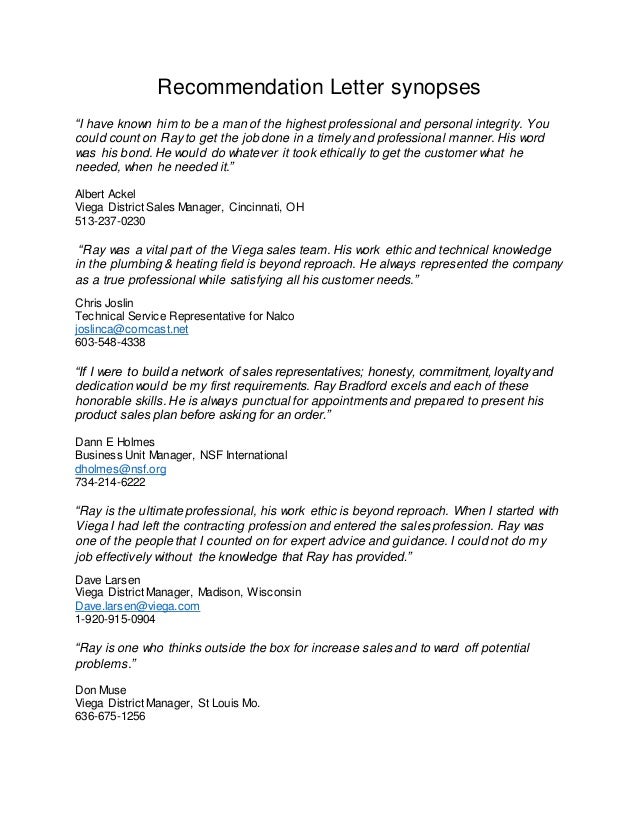 Recommendation Letter synopses

"I have known him to be a man of the highest professional and personal integrity. You could count on Ray to get the job done in a timely and professional manner. His word was his bond. He would do whatever it took ethically to get the customer what he needed, when he needed it."

Albert Ackel
Viega District Sales Manager, Cincinnati, OH
513-237-0230

"Ray was a vital part of the Viega sales team. His work ethic and technical knowledge in the plumbing & heating field is beyond reproach. He always represented the company as a true professional while satisfying all his customer needs."

Chris Joslin
Technical Service Representative for Nalco
joslinca@comcast.net
603-548-4338

"If I were to build a network of sales representatives; honesty, commitment, loyalty and dedication would be my first requirements. Ray Bradford excels and each of these honorable skills. He is always punctual for appointments and prepared to present his product sales plan before asking for an order."

Dann E Holmes
Business Unit Manager, NSF International
dholmes@nsf.org
734-214-6222

"Ray is the ultimate professional, his work ethic is beyond reproach. When I started with Viega I had left the contracting profession and entered the sales profession. Ray was one of the people that I counted on for expert advice and guidance. I could not do my job effectively without the knowledge that Ray has provided."

Dave Larsen
Viega District Manager, Madison, Wisconsin
Dave.larsen@viega.com
1-920-915-0904

"Ray is one who thinks outside the box for increase sales and to ward off potential problems."

Don Muse
Viega District Manager, St Louis Mo.
636-675-1256